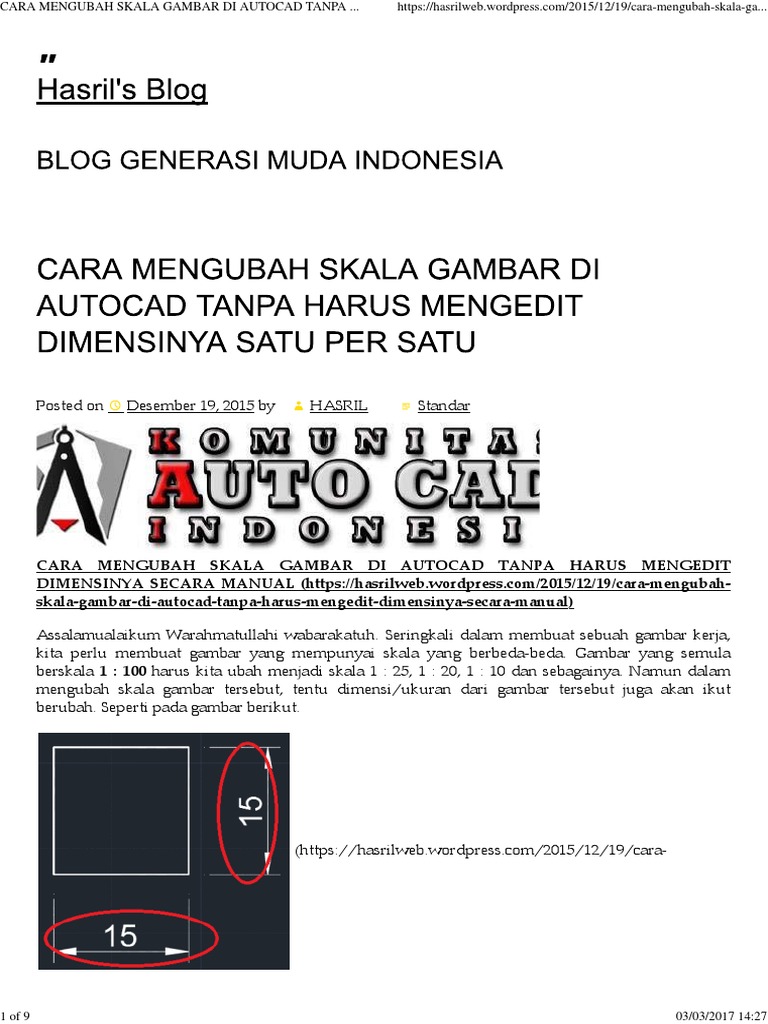 CARA MENGUBAH SKALA GAMBAR DI AUTOCAD TANPA ...	https://hasrilweb.wordpress.com/2015/12/19/cara-mengubah-skala-ga...

"

Hasril's Blog

BLOG GENERASI MUDA INDONESIA

CARA MENGUBAH SKALA GAMBAR DI AUTOCAD TANPA HARUS MENGEDIT DIMENSINYA SATU PER SATU

Posted on Desember 19, 2015 by HASRIL Standar

KOMUNITAS AUTO CAD INDONESI

CARA MENGUBAH SKALA GAMBAR DI AUTOCAD TANPA HARUS MENGEDIT DIMENSINYA SECARA MANUAL (https://hasrilweb.wordpress.com/2015/12/19/cara-mengubah-skala-gambar-di-autocad-tanpa-harus-mengedit-dimensinya-secara-manual)

Assalamualaikum Warahmatullahi wabarakatuh. Seringkali dalam membuat sebuah gambar kerja, kita perlu membuat gambar yang mempunyai skala yang berbeda-beda. Gambar yang semula berskala **1 : 100** harus kita ubah menjadi skala 1 : 25, 1 : 20, 1 : 10 dan sebagainya. Namun dalam mengubah skala gambar tersebut, tentu dimensi/ukuran dari gambar tersebut juga akan ikut berubah. Seperti pada gambar berikut.

15

15

(https://hasrilweb.wordpress.com/2015/12/19/cara-

1 of 9	03/03/2017 14:27